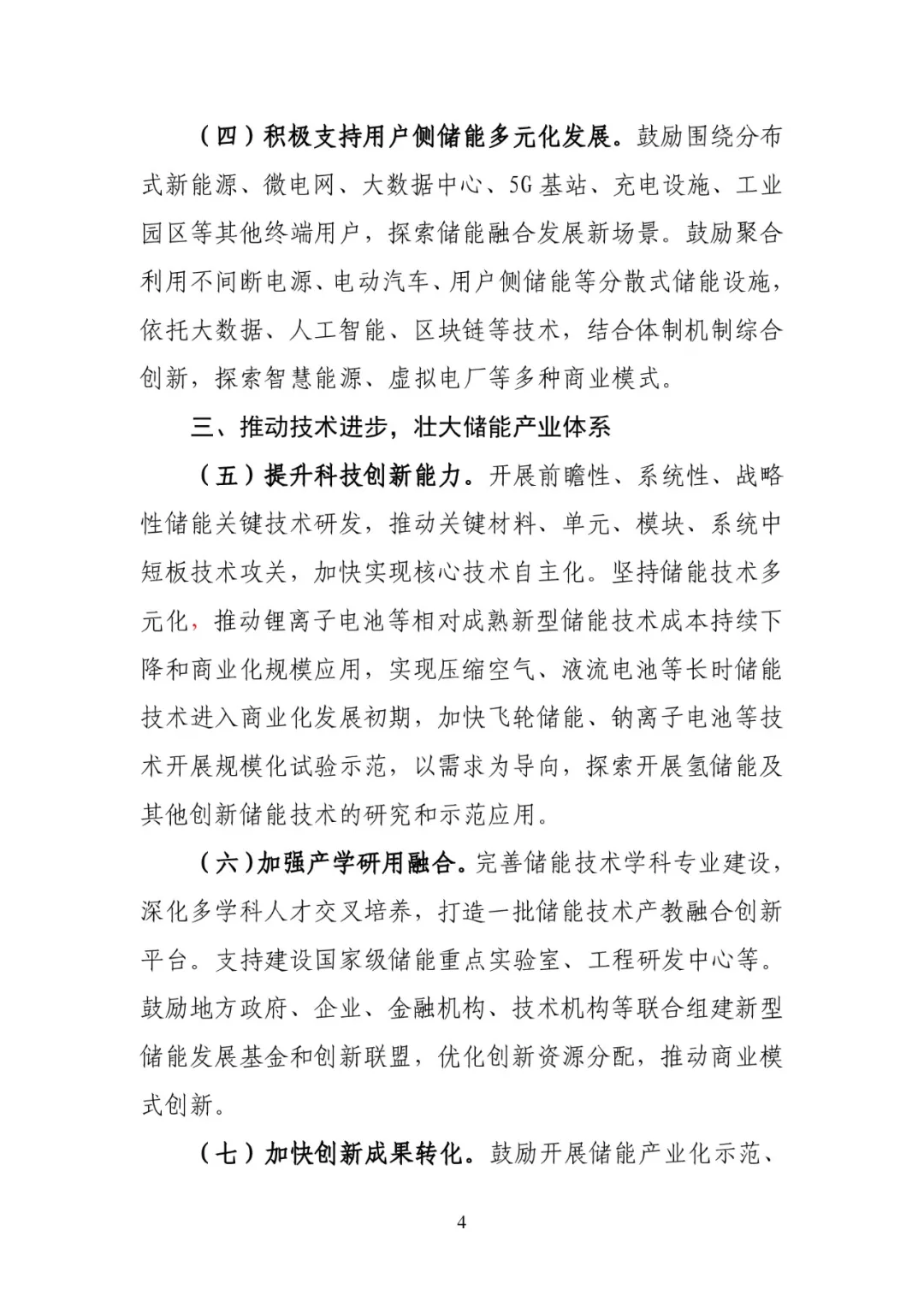 （四）积极支持用户侧储能多元化发展。鼓励围绕分布式新能源、微电网、大数据中心、5G基站、充电设施、工业园区等其他终端用户，探索储能融合发展新场景。鼓励聚合利用不间断电源、电动汽车、用户侧储能等分散式储能设施，依托大数据、人工智能、区块链等技术，结合体制机制综合创新，探索智慧能源、虚拟电厂等多种商业模式。

三、推动技术进步，壮大储能产业体系

（五）提升科技创新能力。开展前瞻性、系统性、战略性储能关键技术研发，推动关键材料、单元、模块、系统中短板技术攻关，加快实现核心技术自主化。坚持储能技术多元化，推动锂离子电池等相对成熟新型储能技术成本持续下降和商业化规模应用，实现压缩空气、液流电池等长时储能技术进入商业化发展初期，加快飞轮储能、钠离子电池等技术开展规模化试验示范，以需求为导向，探索开展氢储能及其他创新储能技术的研究和示范应用。

（六）加强产学研用融合。完善储能技术学科专业建设，深化多学科人才交叉培养，打造一批储能技术产教融合创新平台。支持建设国家级储能重点实验室、工程研发中心等。鼓励地方政府、企业、金融机构、技术机构等联合组建新型储能发展基金和创新联盟，优化创新资源分配，推动商业模式创新。

（七）加快创新成果转化。鼓励开展储能产业化示范、

4